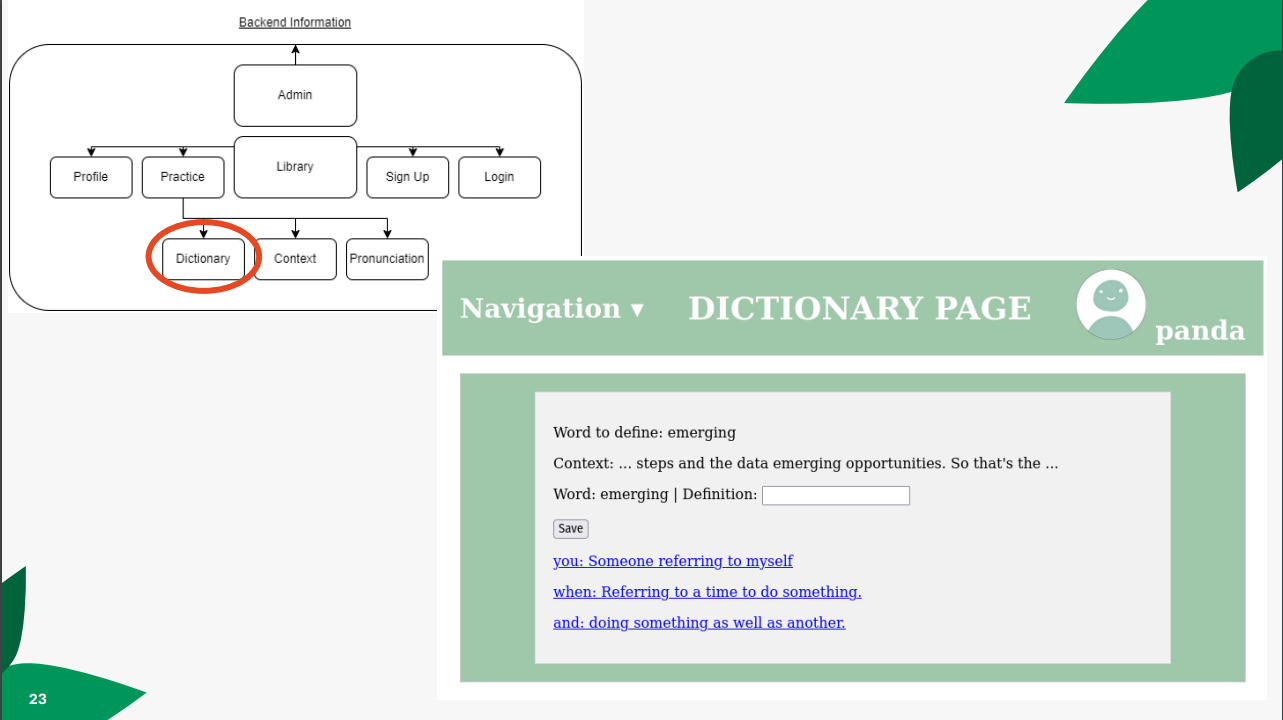 Backend Information

Admin

Profile

Practice

Library

Sign Up

Login

Dictionary

Context

Pronunciation

Navigation ▾ DICTIONARY PAGE

panda

Word to define: emerging

Context: ... steps and the data emerging opportunities. So that's the ...

Word: emerging | Definition:

Save

you: Someone referring to myself

when: Referring to a time to do something.

and: doing something as well as another.

23